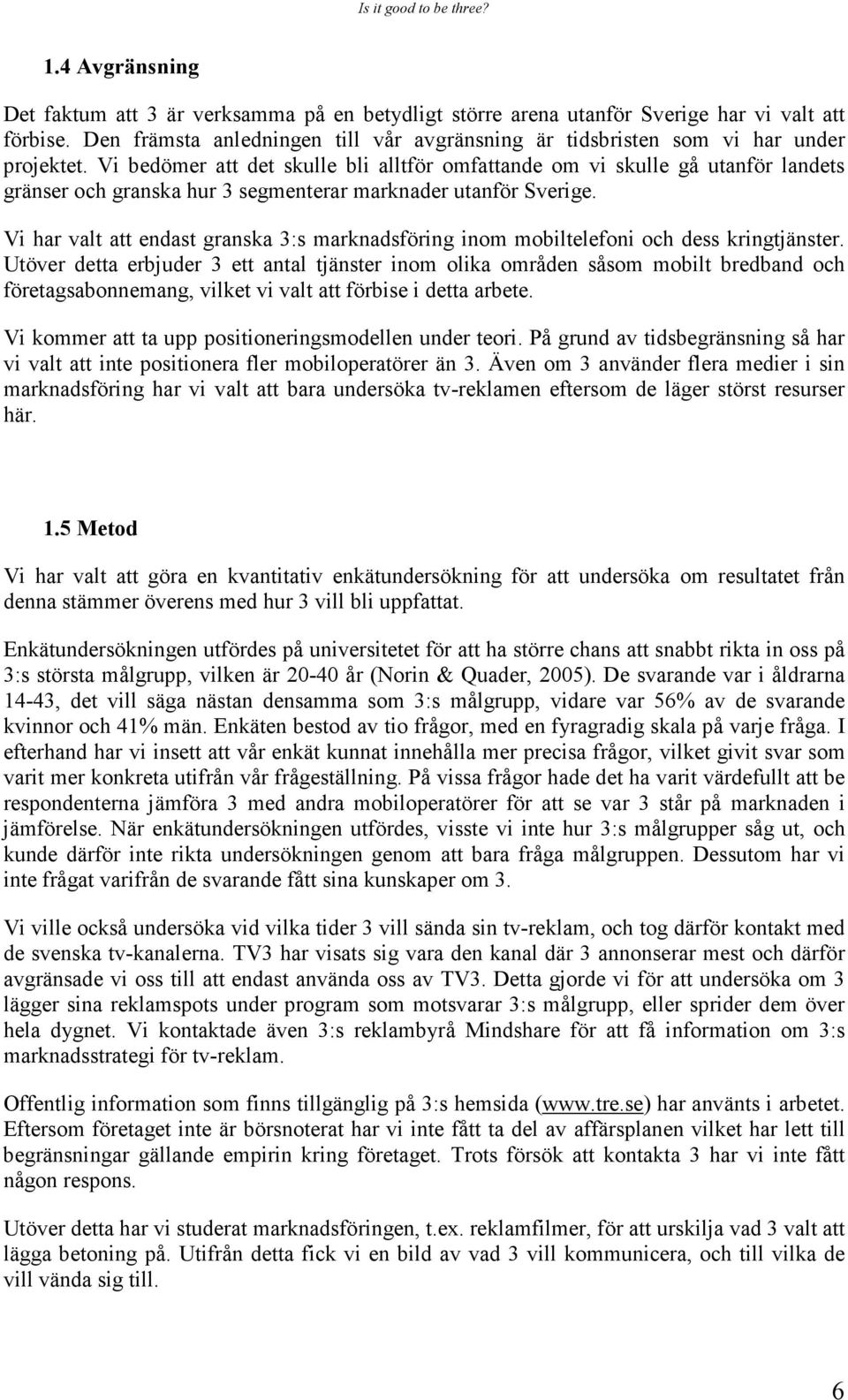 Is it good to be three?

1.4 Avgränsning

Det faktum att 3 är verksamma på en betydligt större arena utanför Sverige har vi valt att förbise. Den främsta anledningen till vår avgränsning är tidsbristen som vi har under projektet. Vi bedömer att det skulle bli alltför omfattande om vi skulle gå utanför landets gränser och granska hur 3 segmenterar marknader utanför Sverige.

Vi har valt att endast granska 3:s marknadsföring inom mobiltelefoni och dess kringtjänster. Utöver detta erbjuder 3 ett antal tjänster inom olika områden såsom mobilt bredband och företagsabonnemang, vilket vi valt att förbise i detta arbete.

Vi kommer att ta upp positioneringsmodellen under teori. På grund av tidsbegränsning så har vi valt att inte positionera fler mobiloperatörer än 3. Även om 3 använder flera medier i sin marknadsföring har vi valt att bara undersöka tv-reklamen eftersom de läger störst resurser här.

1.5 Metod

Vi har valt att göra en kvantitativ enkätundersökning för att undersöka om resultatet från denna stämmer överens med hur 3 vill bli uppfattat.

Enkätundersökningen utfördes på universitetet för att ha större chans att snabbt rikta in oss på 3:s största målgrupp, vilken är 20-40 år (Norin & Quader, 2005). De svarande var i åldrarna 14-43, det vill säga nästan densamma som 3:s målgrupp, vidare var 56% av de svarande kvinnor och 41% män. Enkäten bestod av tio frågor, med en fyragradig skala på varje fråga. I efterhand har vi insett att vår enkät kunnat innehålla mer precisa frågor, vilket givit svar som varit mer konkreta utifrån vår frågeställning. På vissa frågor hade det ha varit värdefullt att be respondenterna jämföra 3 med andra mobiloperatörer för att se var 3 står på marknaden i jämförelse. När enkätundersökningen utfördes, visste vi inte hur 3:s målgrupper såg ut, och kunde därför inte rikta undersökningen genom att bara fråga målgruppen. Dessutom har vi inte frågat varifrån de svarande fått sina kunskaper om 3.

Vi ville också undersöka vid vilka tider 3 vill sända sin tv-reklam, och tog därför kontakt med de svenska tv-kanalerna. TV3 har visats sig vara den kanal där 3 annonserar mest och därför avgränsade vi oss till att endast använda oss av TV3. Detta gjorde vi för att undersöka om 3 lägger sina reklamspots under program som motsvarar 3:s målgrupp, eller sprider dem över hela dygnet. Vi kontaktade även 3:s reklambyrå Mindshare för att få information om 3:s marknadsstrategi för tv-reklam.

Offentlig information som finns tillgänglig på 3:s hemsida (www.tre.se) har använts i arbetet. Eftersom företaget inte är börsnoterat har vi inte fått ta del av affärsplanen vilket har lett till begränsningar gällande empirin kring företaget. Trots försök att kontakta 3 har vi inte fått någon respons.

Utöver detta har vi studerat marknadsföringen, t.ex. reklamfilmer, för att urskilja vad 3 valt att lägga betoning på. Utifrån detta fick vi en bild av vad 3 vill kommunicera, och till vilka de vill vända sig till.

6